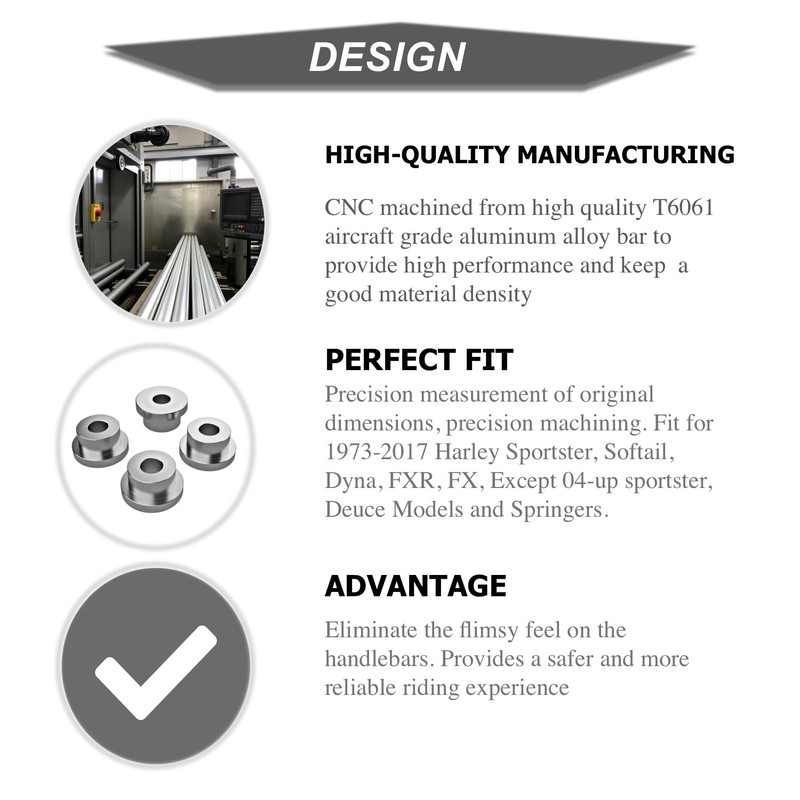 DESIGN

HIGH-QUALITY MANUFACTURING

CNC machined from high quality T6061 aircraft grade aluminum alloy bar to provide high performance and keep a good material density

PERFECT FIT

Precision measurement of original dimensions, precision machining. Fit for 1973-2017 Harley Sportster, Softail, Dyna, FXR, FX, Except 04-up sportster, Deuce Models and Springers.

ADVANTAGE

Eliminate the flimsy feel on the handlebars. Provides a safer and more reliable riding experience